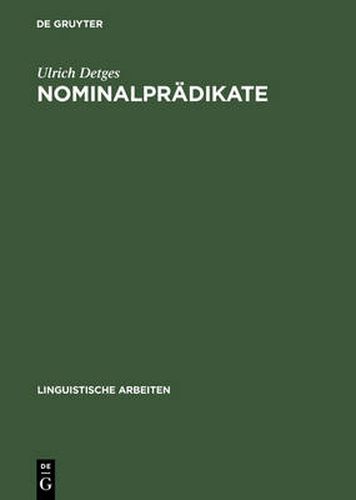 DE GRUYTER

Ulrich Detges

NOMINALPRÄDIKATE

LINGUISTISCHE ARBEITEN

DE
G